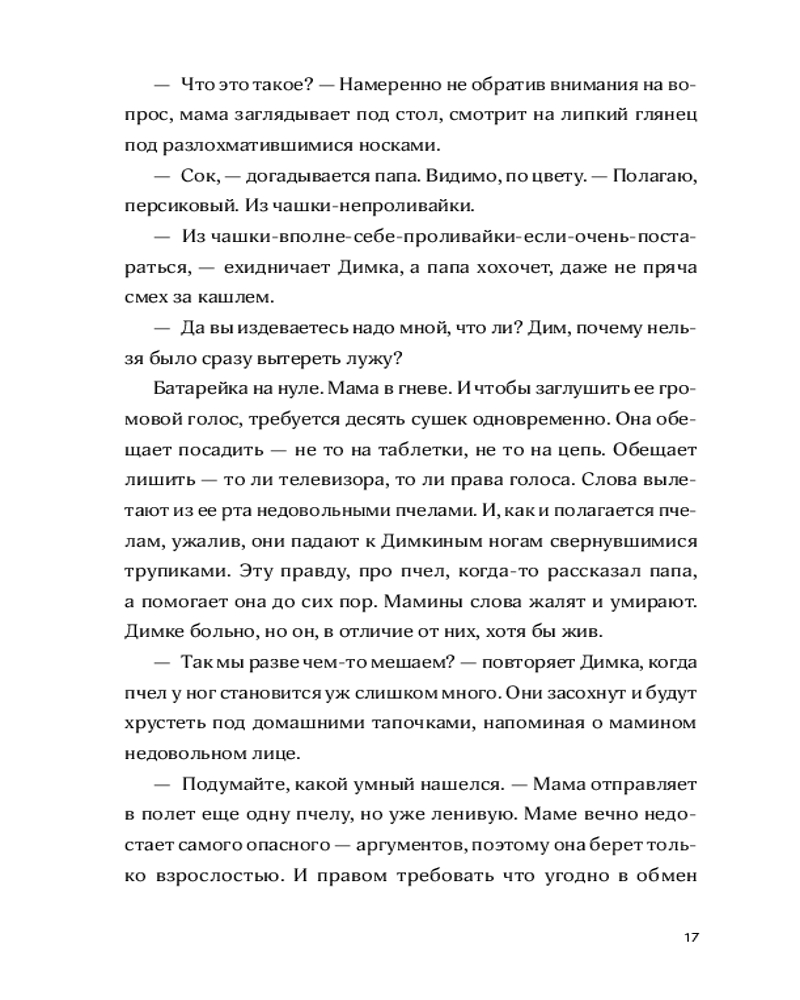 — Что это такое? — Намеренно не обратив внимания на вопрос, мама заглядывает под стол, смотрит на липкий глянец под разлохматившимися носками.

— Сок, — догадывается папа. Видимо, по цвету. — Полагаю, персиковый. Из чашки-непроливайки.

— Из чашки-вполне-себе-проливайки-если-очень-постараться, — ехидничает Димка, а папа хохочет, даже не пряча смех за кашлем.

— Да вы издеваетесь надо мной, что ли? Дим, почему нельзя было сразу вытереть лужу?

Батарейка на нуле. Мама в гневе. И чтобы заглушить ее громовой голос, требуется десять сушек одновременно. Она обещает посадить — не то на таблетки, не то на цепь. Обещает лишить — то ли телевизора, то ли права голоса. Слова вылетают из ее рта недовольными пчелами. И, как и полагается пчелам, ужалив, они падают к Димкиным ногам свернувшимися трупиками. Эту правду, про пчел, когда-то рассказал папа, а помогает она до сих пор. Мамины слова жалят и умирают. Димке больно, но он, в отличие от них, хотя бы жив.

— Так мы разве чем-то мешаем? — повторяет Димка, когда пчел у ног становится уж слишком много. Они засохнут и будут хрустеть под домашними тапочками, напоминая о мамином недовольном лице.

— Подумайте, какой умный нашелся. — Мама отправляет в полет еще одну пчелу, но уже ленивую. Маме вечно недостает самого опасного — аргументов, поэтому она берет только взрослостью. И правом требовать что угодно в обмен

17